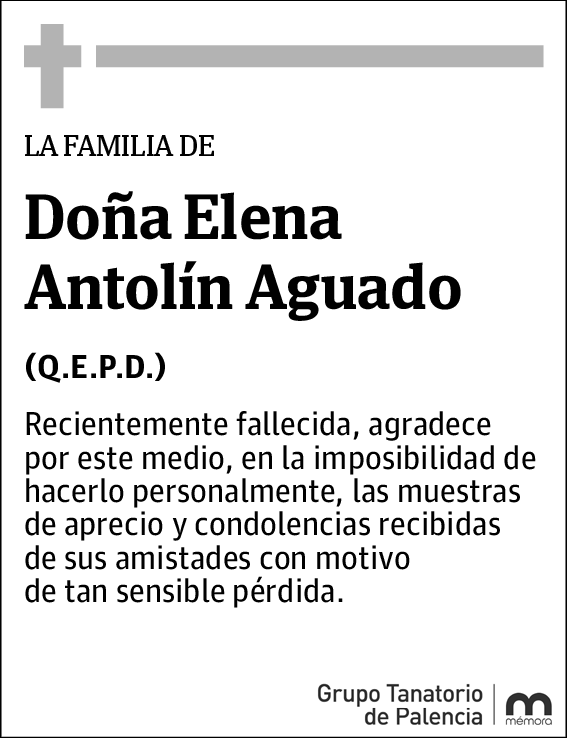 LA FAMILIA DE

Doña Elena Antolín Aguado

(Q.E.P.D.)

Recientemente fallecida, agradece por este medio, en la imposibilidad de hacerlo personalmente, las muestras de aprecio y condolencias recibidas de sus amistades con motivo de tan sensible pérdida.

Grupo Tanatorio de Palencia

mémora